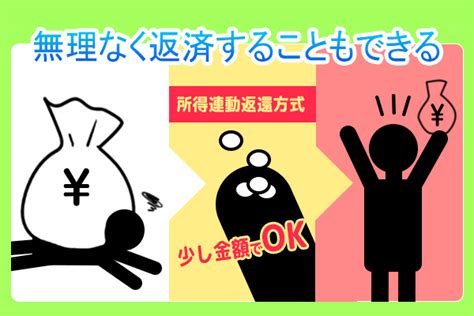 無理なく返済することもできる

¥

所得連動返還方式

少し金額でOK

¥